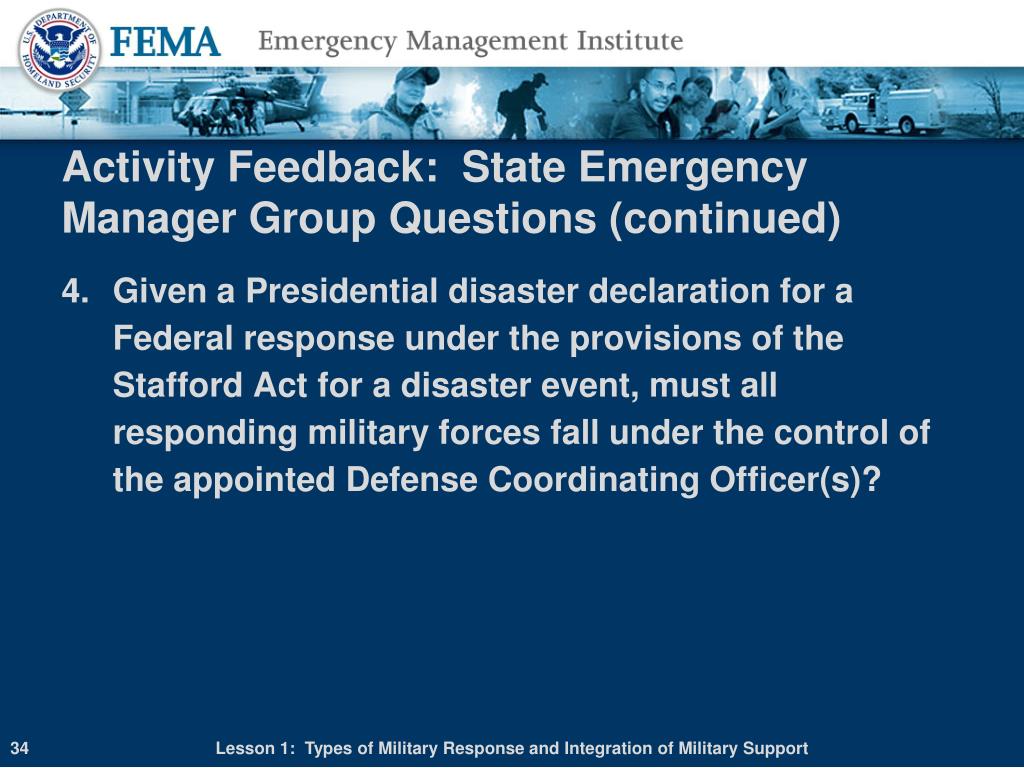 U.S. DEPARTMENT OF HOMELAND SECURITY

FEMA Emergency Management Institute

Activity Feedback: State Emergency Manager Group Questions (continued)

4. Given a Presidential disaster declaration for a Federal response under the provisions of the Stafford Act for a disaster event, must all responding military forces fall under the control of the appointed Defense Coordinating Officer(s)?

34

Lesson 1: Types of Military Response and Integration of Military Support